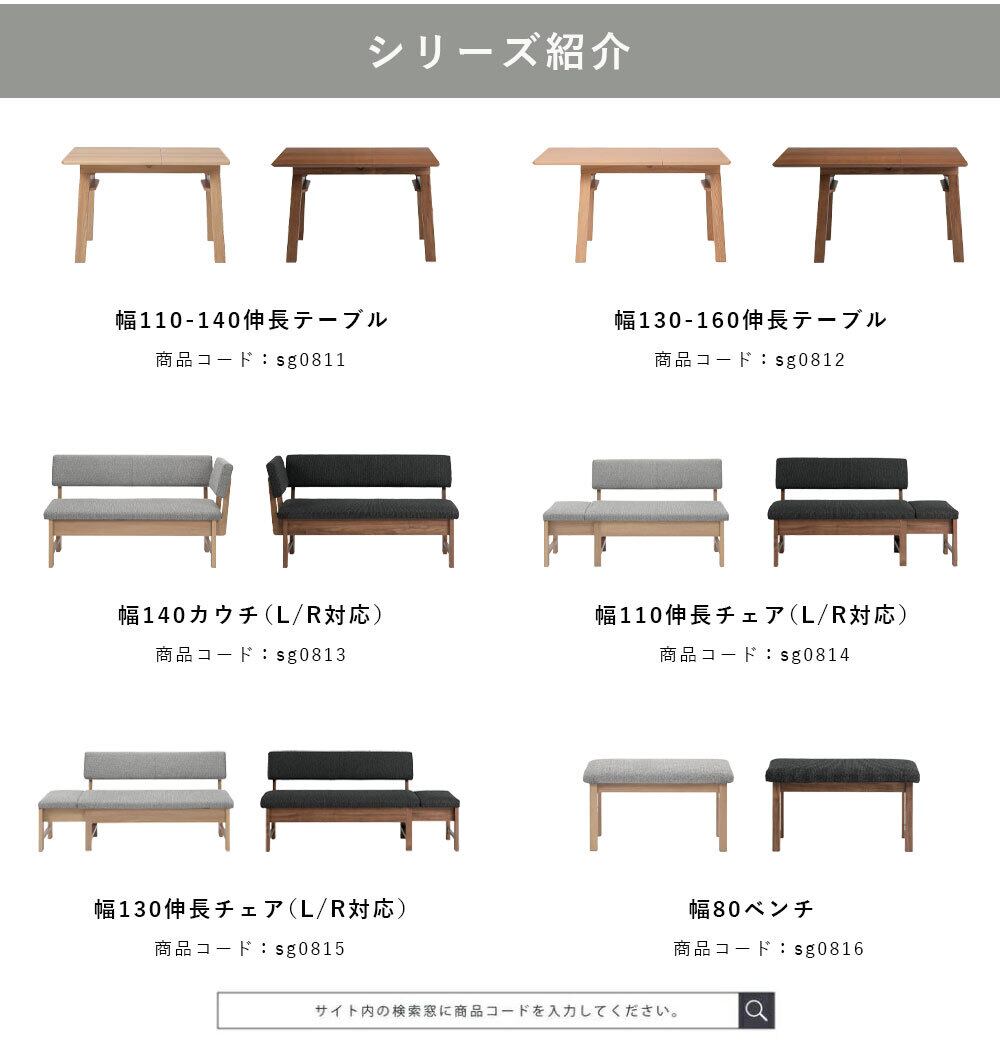 シリーズ紹介

幅110-140伸長テーブル
商品コード：sg0811

幅130-160伸長テーブル
商品コード：sg0812

幅140カウチ（L/R対応）
商品コード：sg0813

幅110伸長チェア（L/R対応）
商品コード：sg0814

幅130伸長チェア（L/R対応）
商品コード：sg0815

幅80ベンチ
商品コード：sg0816

サイト内の検索窓に商品コードを入力してください。